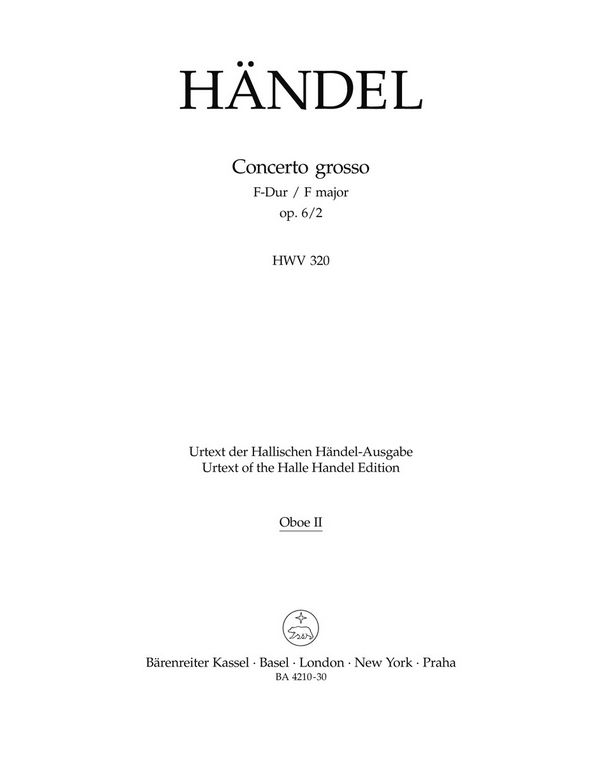 HÄNDEL

Concerto grosso
F-Dur / F major
op. 6/2

HWV 320

Urtext der Hallischen Händel-Ausgabe
Urtext of the Halle Handel Edition

Oboe II

Bärenreiter Kassel · Basel · London · New York · Praha
BA 4210-30